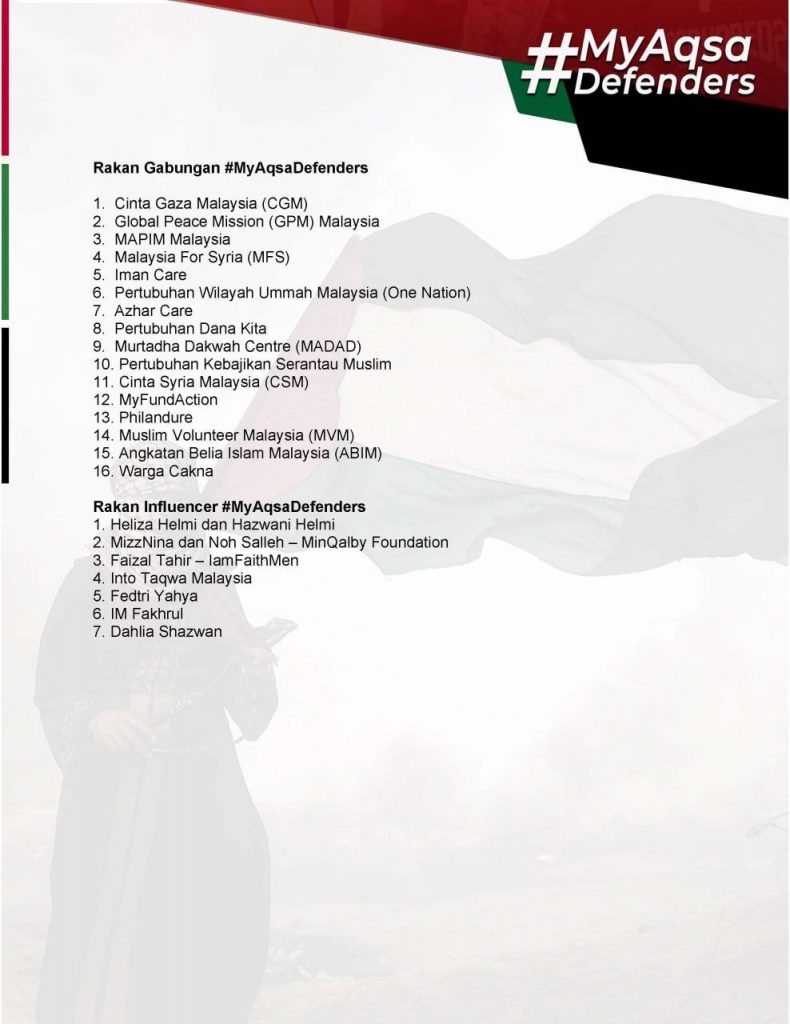 #MyAqsa Defenders

Rakan Gabungan #MyAqsaDefenders

1. Cinta Gaza Malaysia (CGM)
2. Global Peace Mission (GPM) Malaysia
3. MAPIM Malaysia
4. Malaysia For Syria (MFS)
5. Iman Care
6. Pertubuhan Wilayah Ummah Malaysia (One Nation)
7. Azhar Care
8. Pertubuhan Dana Kita
9. Murtadha Dakwah Centre (MADAD)
10. Pertubuhan Kebajikan Serantau Muslim
11. Cinta Syria Malaysia (CSM)
12. MyFundAction
13. Philandure
14. Muslim Volunteer Malaysia (MVM)
15. Angkatan Belia Islam Malaysia (ABIM)
16. Warga Cakna

Rakan Influencer #MyAqsaDefenders
1. Heliza Helmi dan Hazwani Helmi
2. MizzNina dan Noh Salleh – MinQalby Foundation
3. Faizal Tahir – IamFaithMen
4. Into Taqwa Malaysia
5. Fedtri Yahya
6. IM Fakhrul
7. Dahlia Shazwan